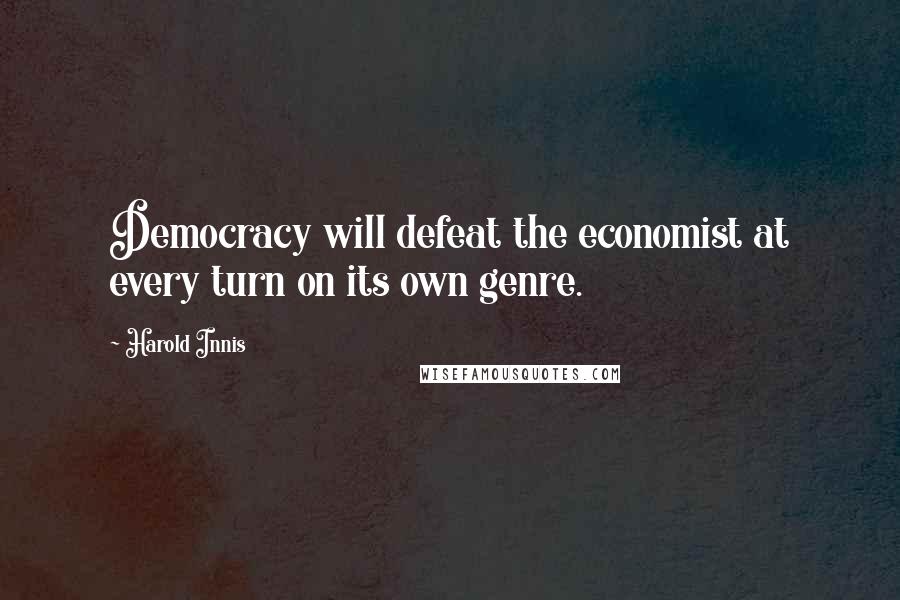 Democracy will defeat the economist at every turn on its own genre.

~ Harold Innis

WISEFAMOUSQUOTES.COM